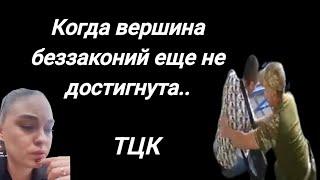 Когда вершина беззаконий еще не достигнута..

ТЦК